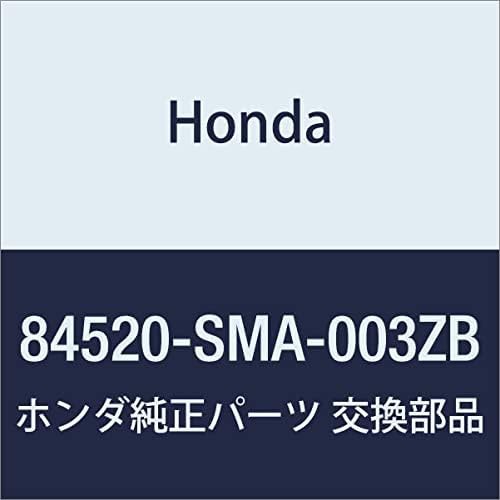 Honda

84520-SMA-003ZB

ホンダ純正パーツ 交換部品